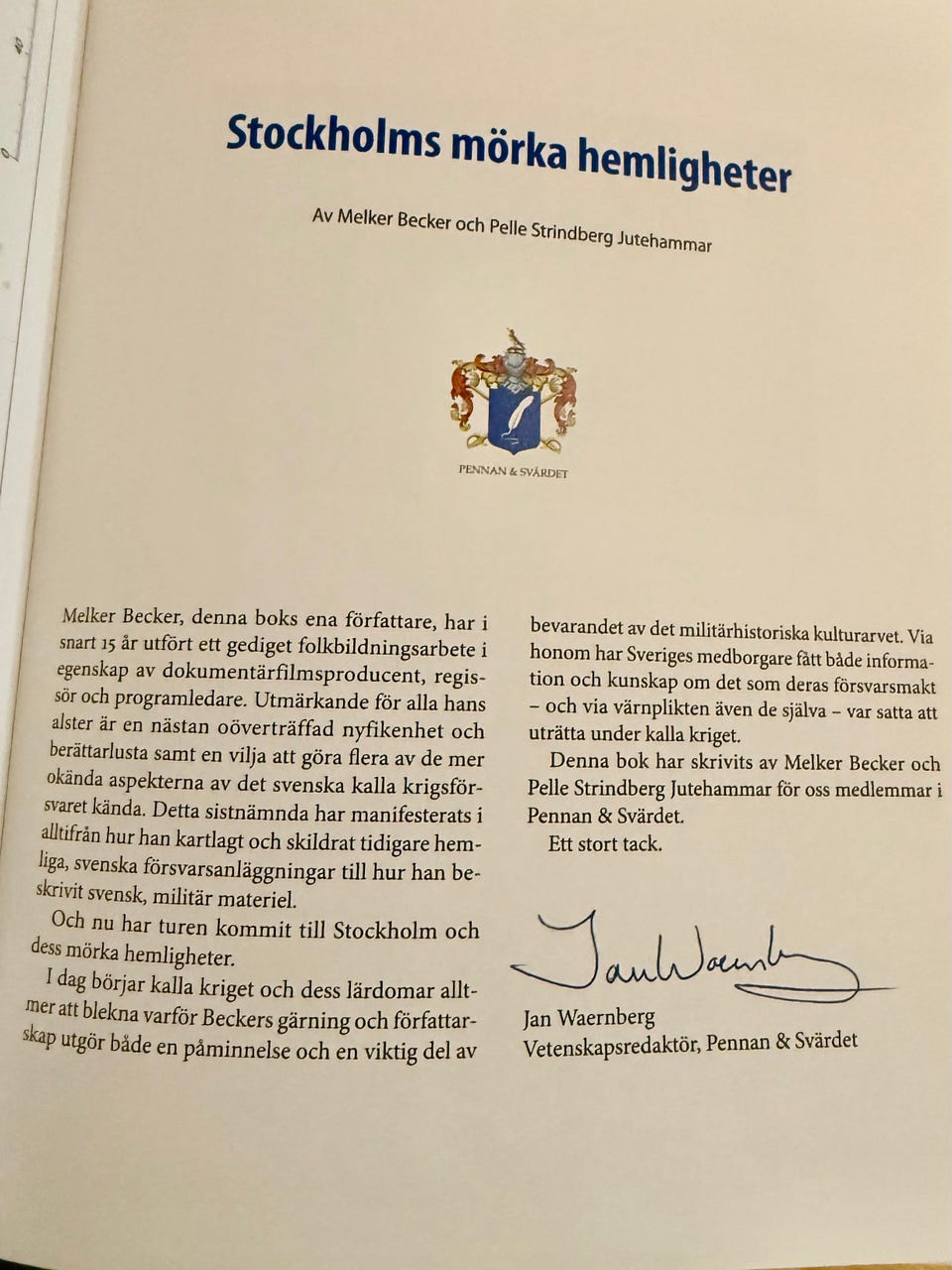 Stockholms mörka hemligheter

Av Melker Becker och Pelle Strindberg Jutehammar

PENNAN & SVÄRDET

Melker Becker, denna boks ena författare, har i snart 15 år utfört ett gediget folkbildningsarbete i egenskap av dokumentärfilmsproducent, regissör och programledare. Utmärkande för alla hans alster är en nästan oöverträffad nyfikenhet och berättarlusta samt en vilja att göra flera av de mer okända aspekterna av det svenska kalla krigsförsvaret kända. Detta sistnämnda har manifesterats i alltifrån hur han kartlagt och skildrat tidigare hemliga, svenska försvarsanläggningar till hur han beskrivit svensk, militär materiel.

Och nu har turen kommit till Stockholm och dess mörka hemligheter.

I dag börjar kalla kriget och dess lärdomar alltmer att blekna varför Beckers gärning och författarskap utgör både en påminnelse och en viktig del av bevarandet av det militärhistoriska kulturarvet. Via honom har Sveriges medborgare fått både information och kunskap om det som deras försvarsmakt – och via värnplikten även de själva – var satta att uträtta under kalla kriget.

Denna bok har skrivits av Melker Becker och Pelle Strindberg Jutehammar för oss medlemmar i Pennan & Svärdet.

Ett stort tack.

Jan Waernberg

Jan Waernberg
Vetenskapsredaktör, Pennan & Svärdet